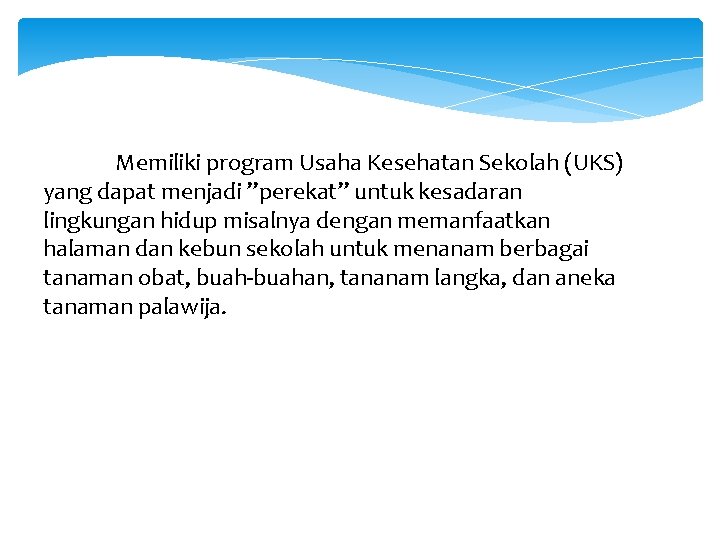 Memiliki program Usaha Kesehatan Sekolah (UKS) yang dapat menjadi ”perekat” untuk kesadaran lingkungan hidup misalnya dengan memanfaatkan halaman dan kebun sekolah untuk menanam berbagai tanaman obat, buah-buahan, tananam langka, dan aneka tanaman palawija.